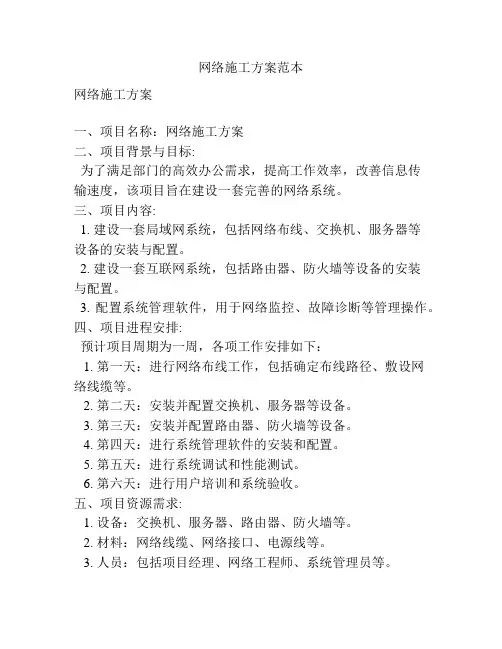 网络施工方案范本

网络施工方案

一、项目名称：网络施工方案
二、项目背景与目标:
为了满足部门的高效办公需求，提高工作效率，改善信息传输速度，该项目旨在建设一套完善的网络系统。
三、项目内容:
1. 建设一套局域网系统，包括网络布线、交换机、服务器等设备的安装与配置。
2. 建设一套互联网系统，包括路由器、防火墙等设备的安装与配置。
3. 配置系统管理软件，用于网络监控、故障诊断等管理操作。
四、项目进程安排:
预计项目周期为一周，各项工作安排如下：
1. 第一天：进行网络布线工作，包括确定布线路径、敷设网络线缆等。
2. 第二天：安装并配置交换机、服务器等设备。
3. 第三天：安装并配置路由器、防火墙等设备。
4. 第四天：进行系统管理软件的安装和配置。
5. 第五天：进行系统调试和性能测试。
6. 第六天：进行用户培训和系统验收。
五、项目资源需求:
1. 设备：交换机、服务器、路由器、防火墙等。
2. 材料：网络线缆、网络接口、电源线等。
3. 人员：包括项目经理、网络工程师、系统管理员等。